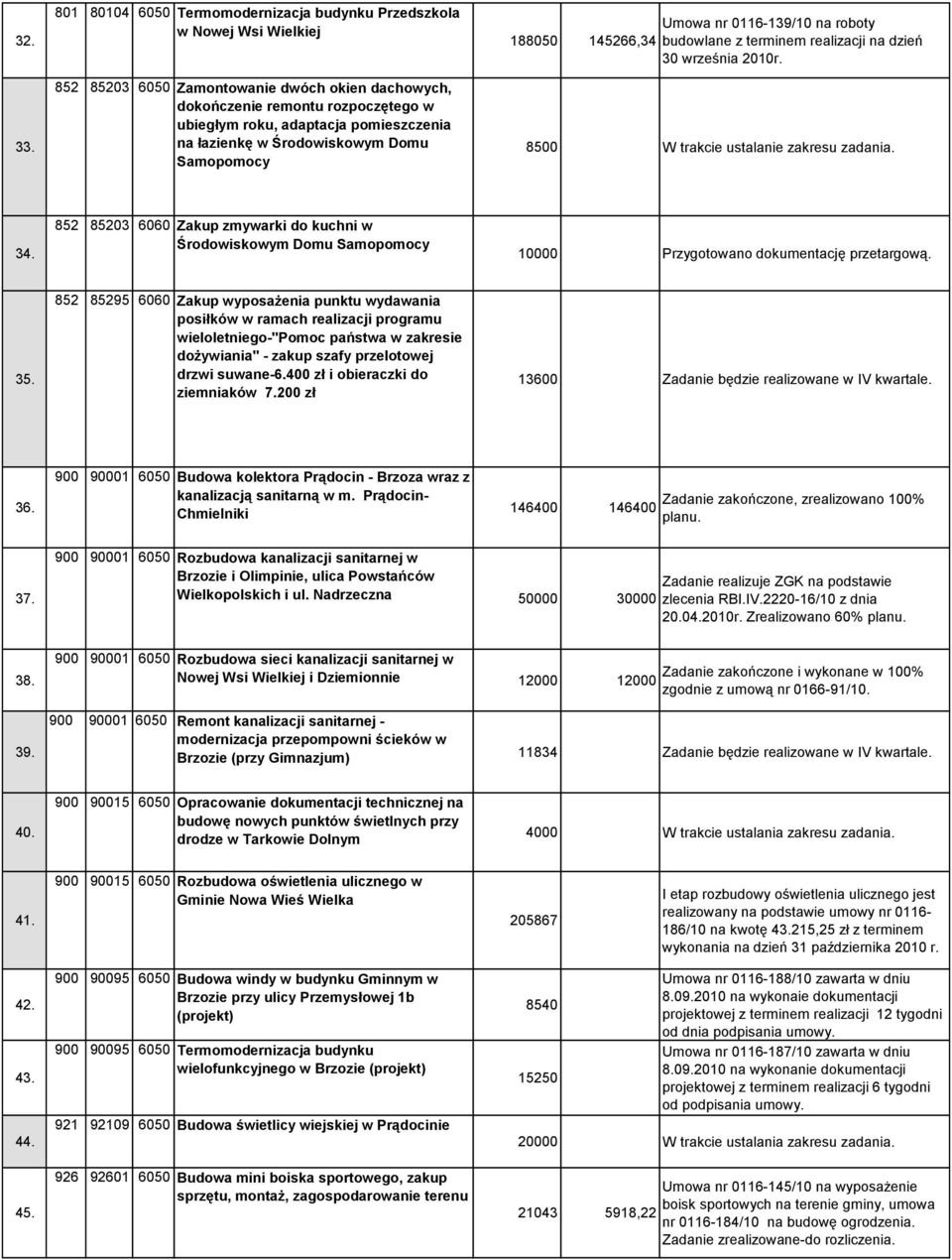 | | | | | | | | |
|---|---|---|---|---|---|---|---|
| 32. | 801 | 80104 | 6050 | Termomodernizacja budynku Przedszkola w Nowej Wsi Wielkiej | 188050 | 145266,34 | Umowa nr 0116-139/10 na roboty budowlane z terminem realizacji na dzień 30 września 2010r. |
| 33. | 852 | 85203 | 6050 | Zamontowanie dwóch okien dachowych, dokończenie remontu rozpoczętego w ubiegłym roku, adaptacja pomieszczenia na łazienkę w Środowiskowym Domu Samopomocy | 8500 | | W trakcie ustalanie zakresu zadania. |
| 34. | 852 | 85203 | 6060 | Zakup zmywarki do kuchni w Środowiskowym Domu Samopomocy | 10000 | | Przygotowano dokumentację przetargową. |
| 35. | 852 | 85295 | 6060 | Zakup wyposażenia punktu wydawania posiłków w ramach realizacji programu wieloletniego-"Pomoc państwa w zakresie dożywiania" - zakup szafy przelotowej drzwi suwane-6.400 zł i obieraczki do ziemniaków 7.200 zł | 13600 | | Zadanie będzie realizowane w IV kwartale. |
| 36. | 900 | 90001 | 6050 | Budowa kolektora Prądocin - Brzoza wraz z kanalizacją sanitarną w m. Prądocin-Chmielniki | 146400 | 146400 | Zadanie zakończone, zrealizowano 100% planu. |
| 37. | 900 | 90001 | 6050 | Rozbudowa kanalizacji sanitarnej w Brzozie i Olimpinie, ulica Powstańców Wielkopolskich i ul. Nadrzeczna | 50000 | 30000 | Zadanie realizuje ZGK na podstawie zlecenia RBI.IV.2220-16/10 z dnia 20.04.2010r. Zrealizowano 60% planu. |
| 38. | 900 | 90001 | 6050 | Rozbudowa sieci kanalizacji sanitarnej w Nowej Wsi Wielkiej i Dziemionnie | 12000 | 12000 | Zadanie zakończone i wykonane w 100% zgodnie z umową nr 0166-91/10. |
| 39. | 900 | 90001 | 6050 | Remont kanalizacji sanitarnej - modernizacja przepompowni ścieków w Brzozie (przy Gimnazjum) | 11834 | | Zadanie będzie realizowane w IV kwartale. |
| 40. | 900 | 90015 | 6050 | Opracowanie dokumentacji technicznej na budowę nowych punktów świetlnych przy drodze w Tarkowie Dolnym | 4000 | | W trakcie ustalania zakresu zadania. |
| 41. | 900 | 90015 | 6050 | Rozbudowa oświetlenia ulicznego w Gminie Nowa Wieś Wielka | 205867 | | I etap rozbudowy oświetlenia ulicznego jest realizowany na podstawie umowy nr 0116-186/10 na kwotę 43.215,25 zł z terminem wykonania na dzień 31 października 2010 r. |
| 42. | 900 | 90095 | 6050 | Budowa windy w budynku Gminnym w Brzozie przy ulicy Przemysłowej 1b (projekt) | 8540 | | Umowa nr 0116-188/10 zawarta w dniu 8.09.2010 na wykonaie dokumentacji projektowej z terminem realizacji 12 tygodni od dnia podpisania umowy. |
| 43. | 900 | 90095 | 6050 | Termomodernizacja budynku wielofunkcyjnego w Brzozie (projekt) | 15250 | | Umowa nr 0116-187/10 zawarta w dniu 8.09.2010 na wykonanie dokumentacji projektowej z terminem realizacji 6 tygodni od podpisania umowy. |
| 44. | 921 | 92109 | 6050 | Budowa świetlicy wiejskiej w Prądocinie | 20000 | | W trakcie ustalania zakresu zadania. |
| 45. | 926 | 92601 | 6050 | Budowa mini boiska sportowego, zakup sprzętu, montaż, zagospodarowanie terenu | 21043 | 5918,22 | Umowa nr 0116-145/10 na wyposażenie boisk sportowych na terenie gminy, umowa nr 0116-184/10 na budowę ogrodzenia. Zadanie zrealizowane-do rozliczenia. |